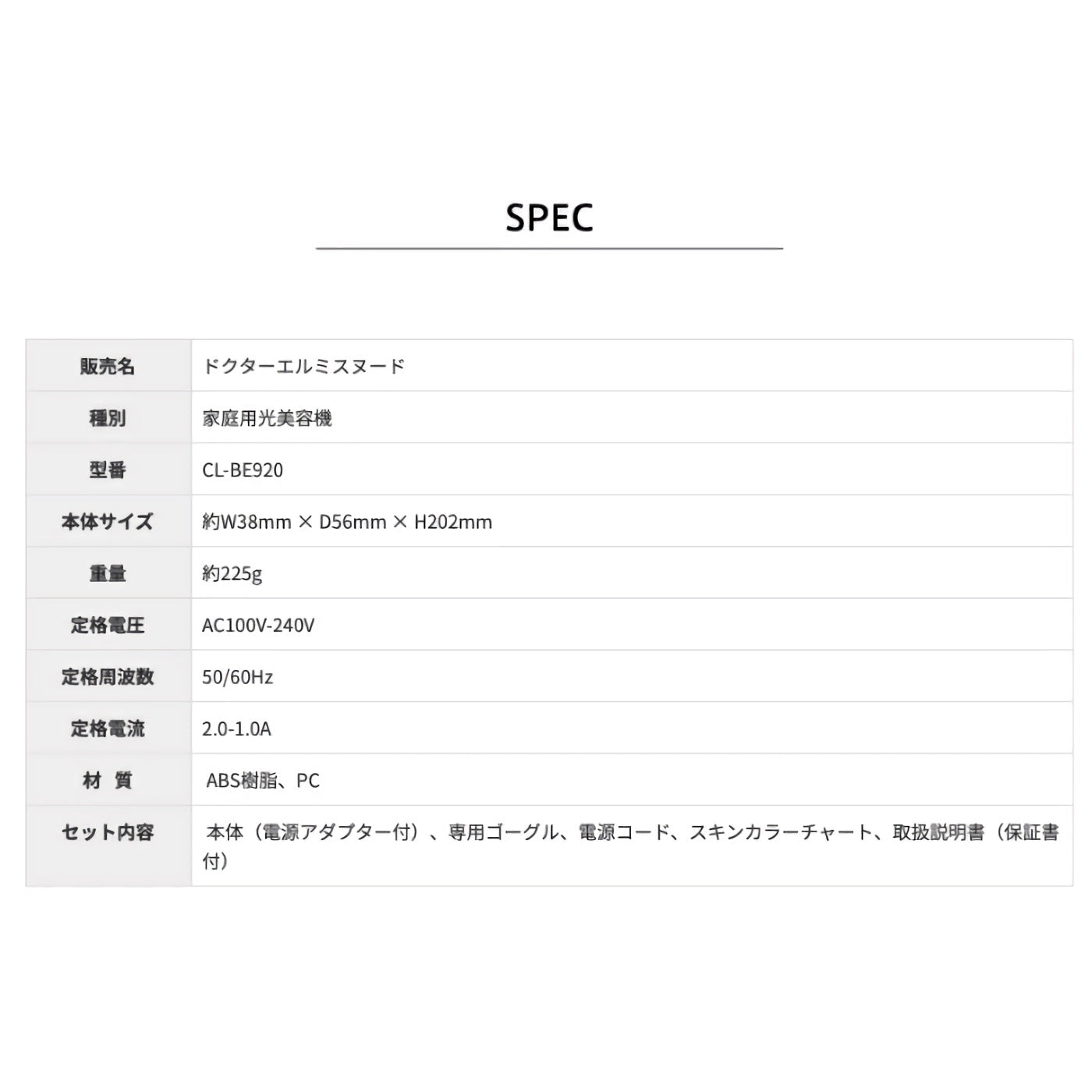 SPEC

| 販売名 | ドクターエルミスヌード |
|---|---|
| 種別 | 家庭用光美容機 |
| 型番 | CL-BE920 |
| 本体サイズ | 約W38mm × D56mm × H202mm |
| 重量 | 約225g |
| 定格電圧 | AC100V-240V |
| 定格周波数 | 50/60Hz |
| 定格電流 | 2.0-1.0A |
| 材　質 | ABS樹脂、PC |
| セット内容 | 本体（電源アダプター付）、専用ゴーグル、電源コード、スキンカラーチャート、取扱説明書（保証書付） |